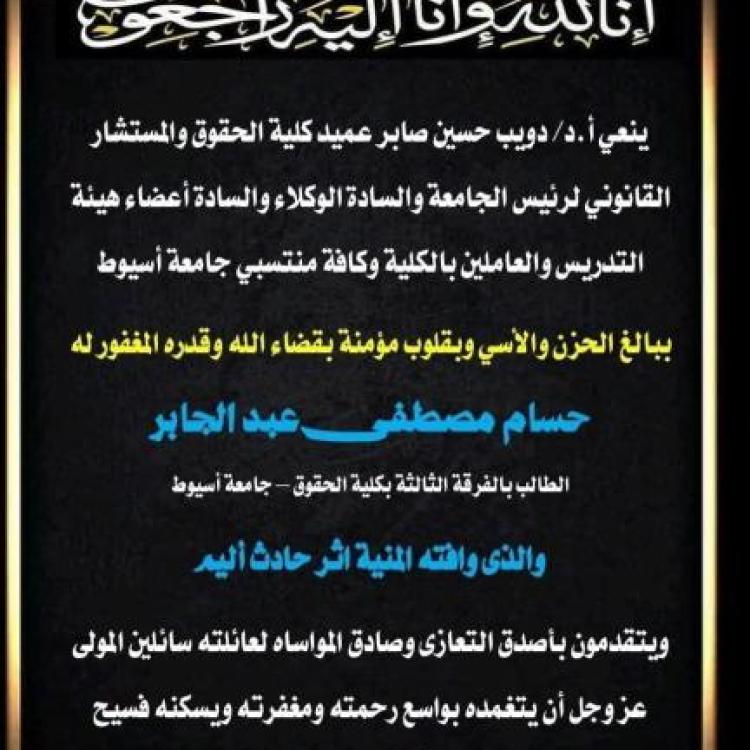 إنا لله وإنا إليه راجعون

ينعي أ.د/ دويب حسين صابر عميد كلية الحقوق والمستشار القانوني لرئيس الجامعة والسادة الوكلاء والسادة أعضاء هيئة التدريس والعاملين بالكلية وكافة منتسبي جامعة أسيوط

ببالغ الحزن والأسي وبقلوب مؤمنة بقضاء الله وقدره المغفور له

حسام مصطفى عبد الجابر

الطالب بالفرقة الثالثة بكلية الحقوق – جامعة أسيوط

والذى وافته المنية اثر حادث أليم

ويتقدمون بأصدق التعازى وصادق المواساه لعائلته سائلين المولى عز وجل أن يتغمده بواسع رحمته ومغفرته ويسكنه فسيح